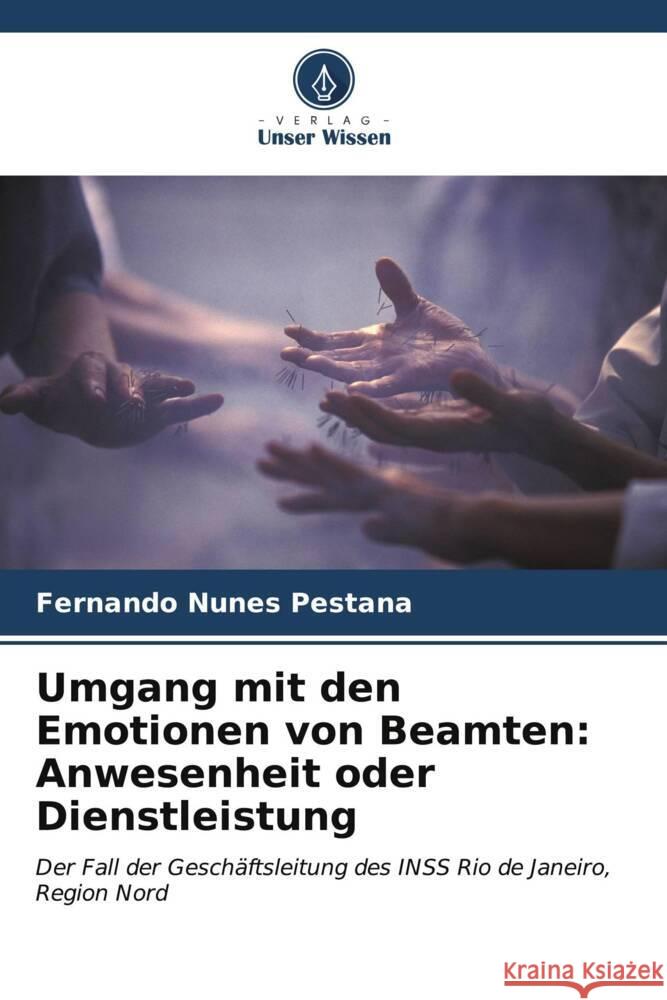 - VERLAG -
Unser Wissen

Fernando Nunes Pestana

Umgang mit den Emotionen von Beamten: Anwesenheit oder Dienstleistung

Der Fall der Geschäftsleitung des INSS Rio de Janeiro, Region Nord